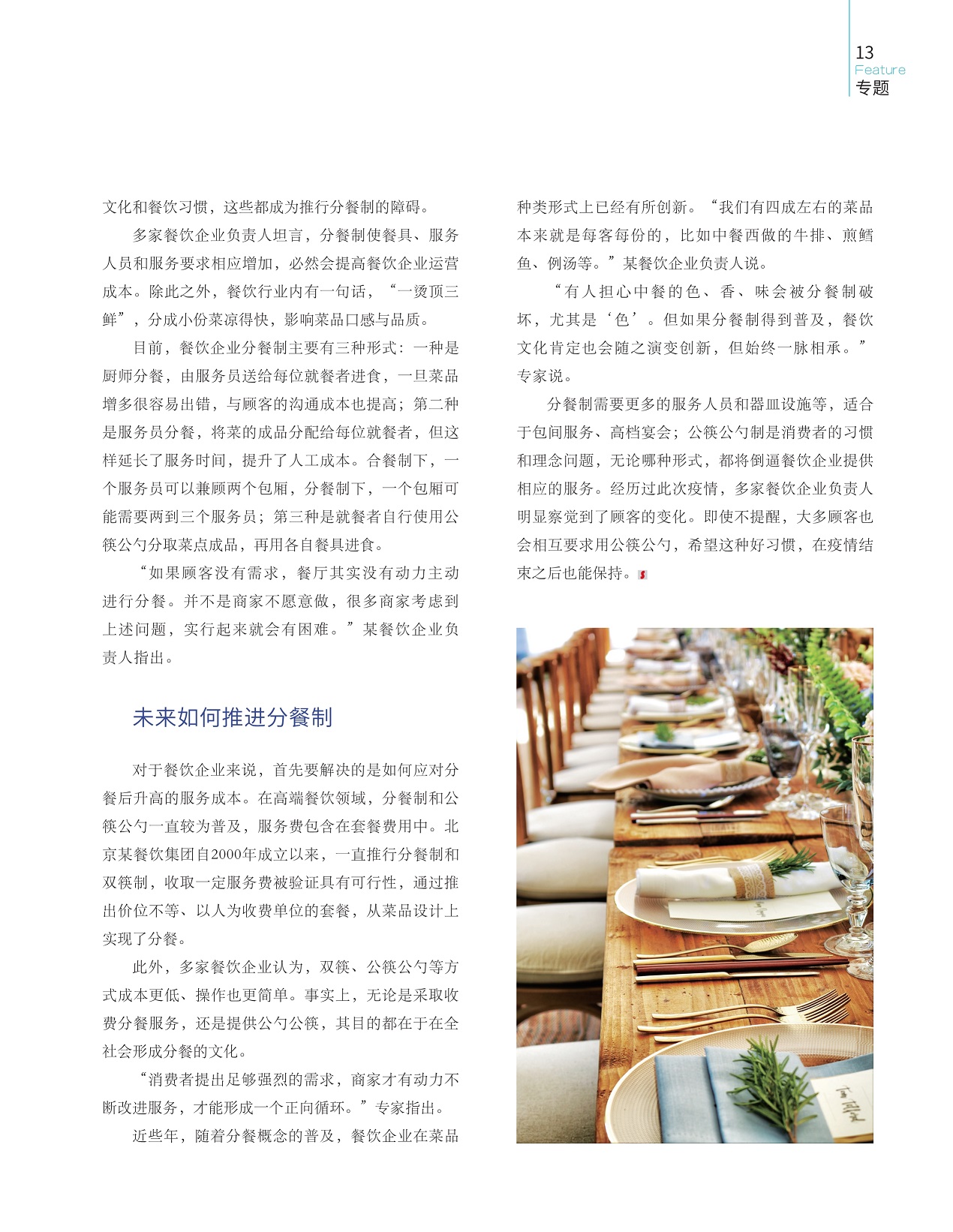 13
Feature
专题

文化和餐饮习惯，这些都成为推行分餐制的障碍。

多家餐饮企业负责人坦言，分餐制使餐具、服务人员和服务要求相应增加，必然会提高餐饮企业运营成本。除此之外，餐饮行业内有一句话，“一烫顶三鲜”，分成小份菜凉得快，影响菜品口感与品质。

目前，餐饮企业分餐制主要有三种形式：一种是厨师分餐，由服务员送给每位就餐者进食，一旦菜品增多很容易出错，与顾客的沟通成本也提高；第二种是服务员分餐，将菜的成品分配给每位就餐者，但这样延长了服务时间，提升了人工成本。合餐制下，一个服务员可以兼顾两个包厢，分餐制下，一个包厢可能需要两到三个服务员；第三种是就餐者自行使用公筷公勺分取菜点成品，再用各自餐具进食。

“如果顾客没有需求，餐厅其实没有动力主动进行分餐。并不是商家不愿意做，很多商家考虑到上述问题，实行起来就会有困难。”某餐饮企业负责人指出。

未来如何推进分餐制

对于餐饮企业来说，首先要解决的是如何应对分餐后升高的服务成本。在高端餐饮领域，分餐制和公筷公勺一直较为普及，服务费包含在套餐费用中。北京某餐饮集团自2000年成立以来，一直推行分餐制和双筷制，收取一定服务费被验证具有可行性，通过推出价位不等、以人为收费单位的套餐，从菜品设计上实现了分餐。

此外，多家餐饮企业认为，双筷、公筷公勺等方式成本更低、操作也更简单。事实上，无论是采取收费分餐服务，还是提供公勺公筷，其目的都在于在全社会形成分餐的文化。

“消费者提出足够强烈的需求，商家才有动力不断改进服务，才能形成一个正向循环。”专家指出。

近些年，随着分餐概念的普及，餐饮企业在菜品种类形式上已经有所创新。“我们有四成左右的菜品本来就是每客每份的，比如中餐西做的牛排、煎鳕鱼、例汤等。”某餐饮企业负责人说。

“有人担心中餐的色、香、味会被分餐制破坏，尤其是‘色’。但如果分餐制得到普及，餐饮文化肯定也会随之演变创新，但始终一脉相承。”专家说。

分餐制需要更多的服务人员和器皿设施等，适合于包间服务、高档宴会；公筷公勺制是消费者的习惯和理念问题，无论哪种形式，都将倒逼餐饮企业提供相应的服务。经历过此次疫情，多家餐饮企业负责人明显察觉到了顾客的变化。即使不提醒，大多顾客也会相互要求用公筷公勺，希望这种好习惯，在疫情结束之后也能保持。